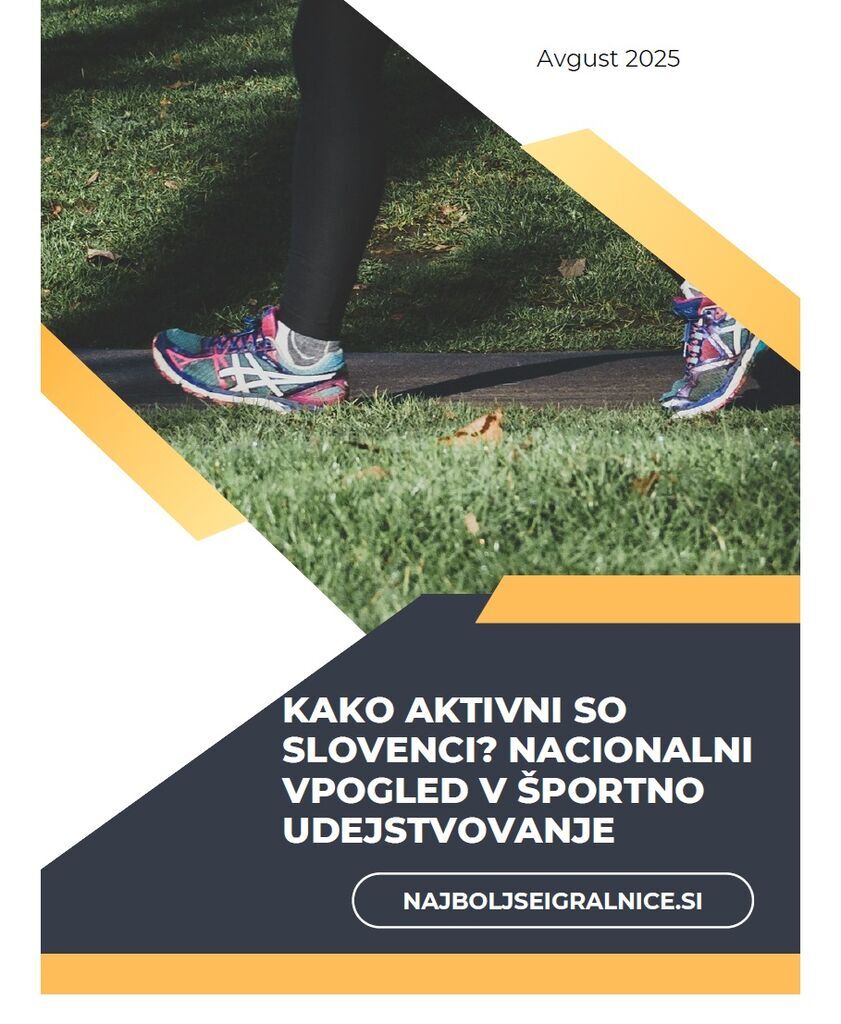 Avgust 2025

KAKO AKTIVNI SO SLOVENCI? NACIONALNI VPOGLED V ŠPORTNO UDEJSTVOVANJE

NAJBOLJSEIGRALNICE.SI